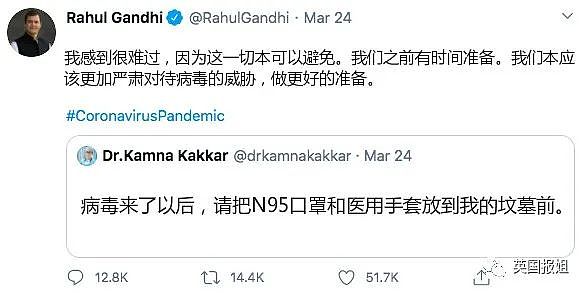 Rahul Gandhi @RahulGandhi · Mar 24

我感到很难过，因为这一切本可以避免。我们之前有时间准备。我们本应该更加严肃对待病毒的威胁，做更好的准备。

#CoronavirusPandemic

Dr.Kamna Kakkar @drkamnakakkar · Mar 24

病毒来了以后，请把N95口罩和医用手套放到我的坟墓前。

12.8K 14.4K 51.7K

英国报姐